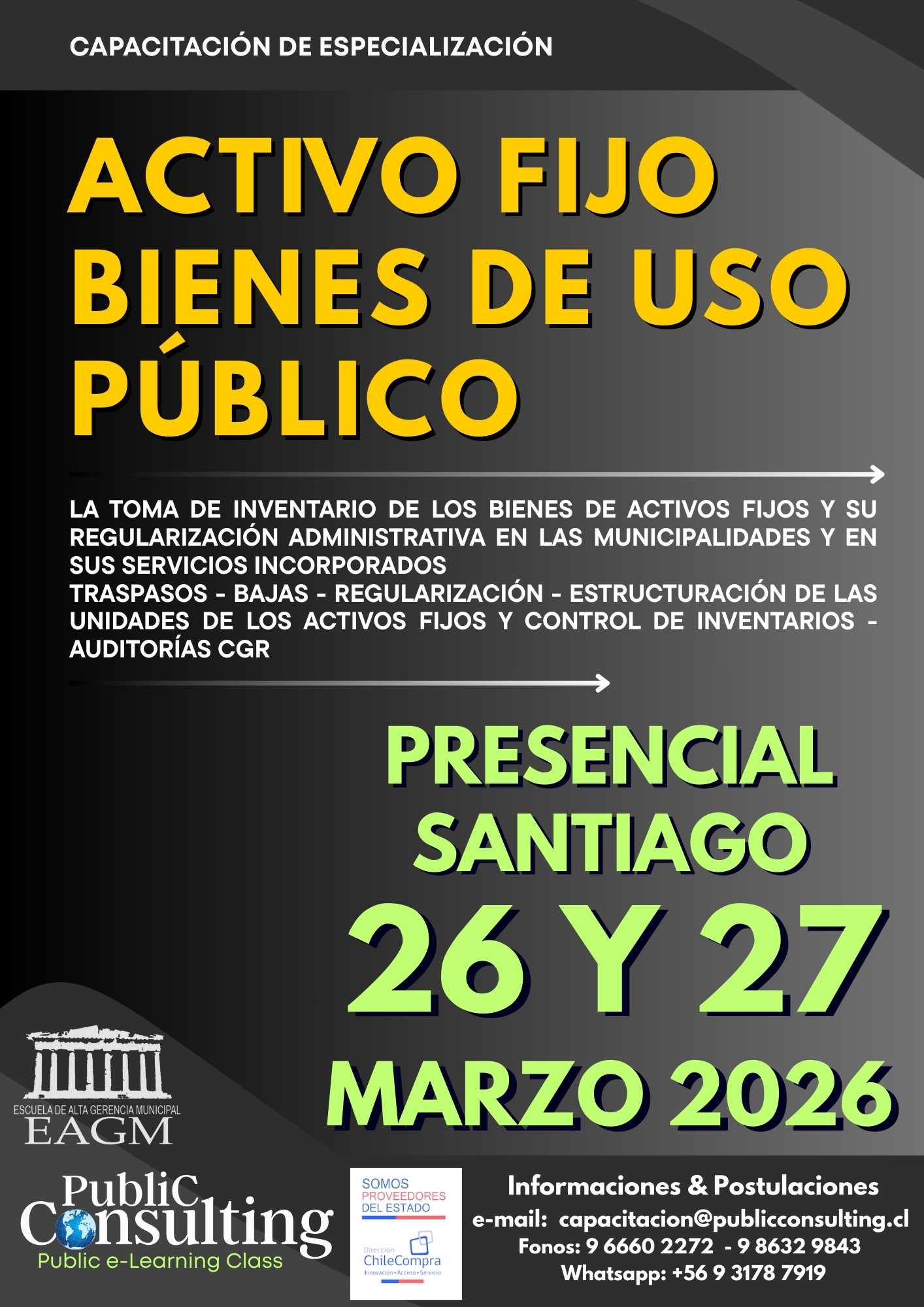 CAPACITACIÓN DE ESPECIALIZACIÓN

ACTIVO FIJO
BIENES DE USO
PÚBLICO

LA TOMA DE INVENTARIO DE LOS BIENES DE ACTIVOS FIJOS Y SU REGULARIZACIÓN ADMINISTRATIVA EN LAS MUNICIPALIDADES Y EN SUS SERVICIOS INCORPORADOS
TRASPASOS - BAJAS - REGULARIZACIÓN - ESTRUCTURACIÓN DE LAS UNIDADES DE LOS ACTIVOS FIJOS Y CONTROL DE INVENTARIOS - AUDITORÍAS CGR

PRESENCIAL
SANTIAGO
26 Y 27
MARZO 2026

ESCUELA DE ALTA GERENCIA MUNICIPAL
EAGM

PubliC
Consulting
Public e-Learning Class

SOMOS
PROVEEDORES
DEL ESTADO
Dirección
ChileCompra
Innovación • Acceso • Servicio

Informaciones & Postulaciones
e-mail: capacitacion@publicconsulting.cl
Fonos: 9 6660 2272 - 9 8632 9843
Whatsapp: +56 9 3178 7919